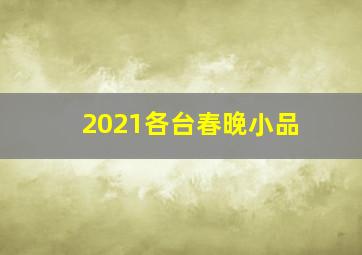 2021各台春晚小品